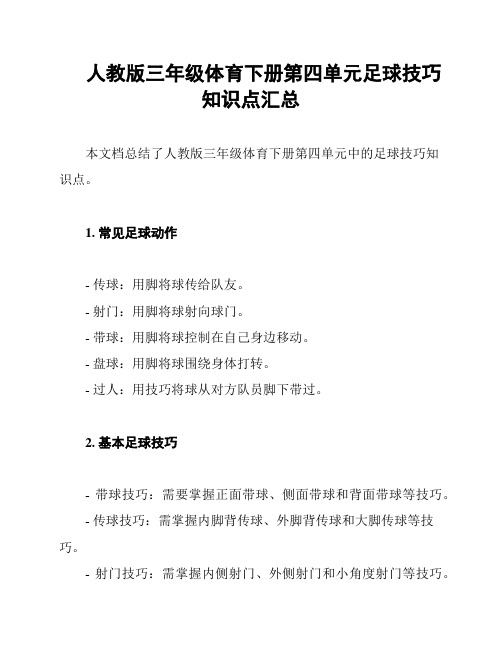 人教版三年级体育下册第四单元足球技巧知识点汇总

本文档总结了人教版三年级体育下册第四单元中的足球技巧知识点。

1. 常见足球动作

- 传球：用脚将球传给队友。
- 射门：用脚将球射向球门。
- 带球：用脚将球控制在自己身边移动。
- 盘球：用脚将球围绕身体打转。
- 过人：用技巧将球从对方队员脚下带过。

2. 基本足球技巧

- 带球技巧：需要掌握正面带球、侧面带球和背面带球等技巧。
- 传球技巧：需掌握内脚背传球、外脚背传球和大脚传球等技巧。
- 射门技巧：需掌握内侧射门、外侧射门和小角度射门等技巧。